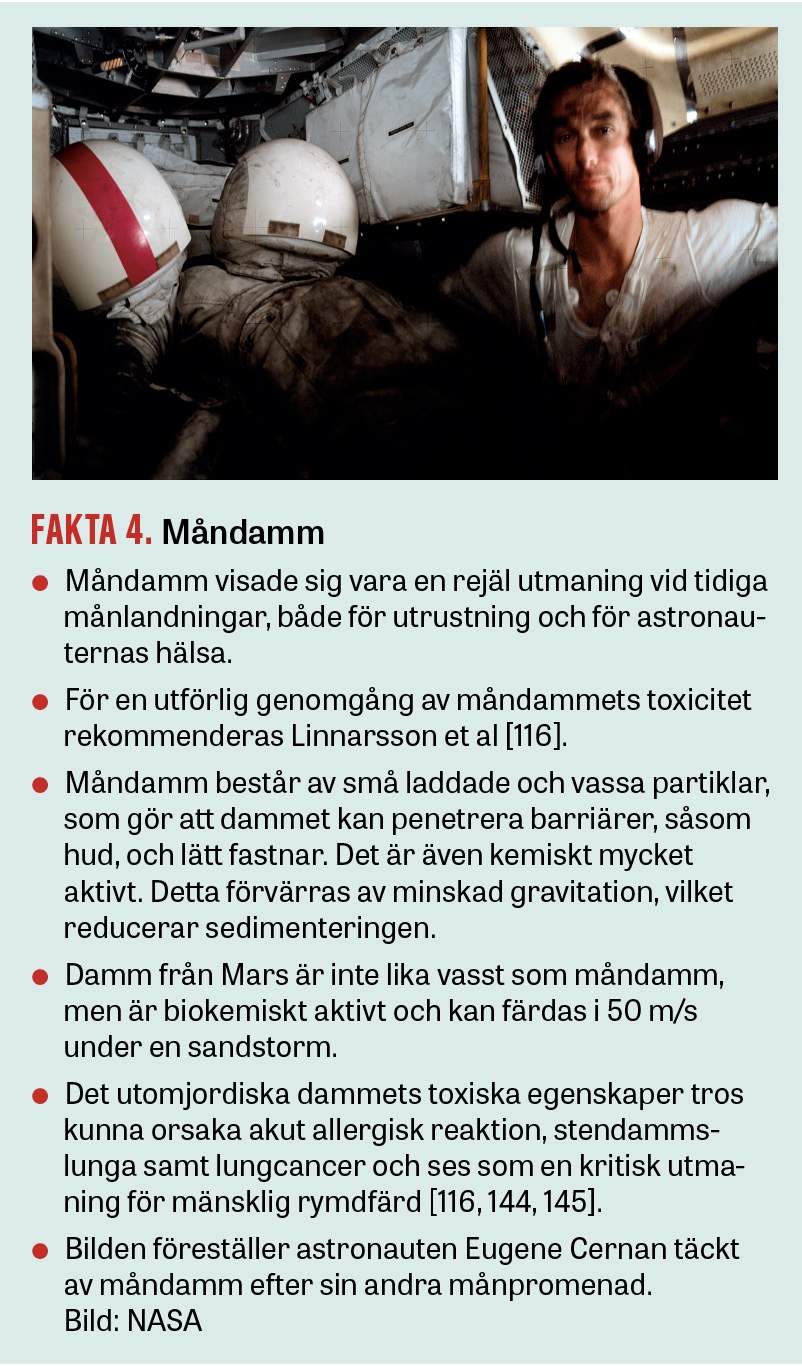 FAKTA 4. Måndamm

• Måndamm visade sig vara en rejäl utmaning vid tidiga månlandningar, både för utrustning och för astronauternas hälsa.

• För en utförlig genomgång av måndammets toxicitet rekommenderas Linnarsson et al [116].

• Måndamm består av små laddade och vassa partiklar, som gör att dammet kan penetrera barriärer, såsom hud, och lätt fastnar. Det är även kemiskt mycket aktivt. Detta förvärras av minskad gravitation, vilket reducerar sedimenteringen.

• Damm från Mars är inte lika vasst som måndamm, men är biokemiskt aktivt och kan färdas i 50 m/s under en sandstorm.

• Det utomjordiska dammets toxiska egenskaper tros kunna orsaka akut allergisk reaktion, stendammslunga samt lungcancer och ses som en kritisk utmaning för mänsklig rymdfärd [116, 144, 145].

• Bilden föreställer astronauten Eugene Cernan täckt av måndamm efter sin andra månpromenad.
Bild: NASA